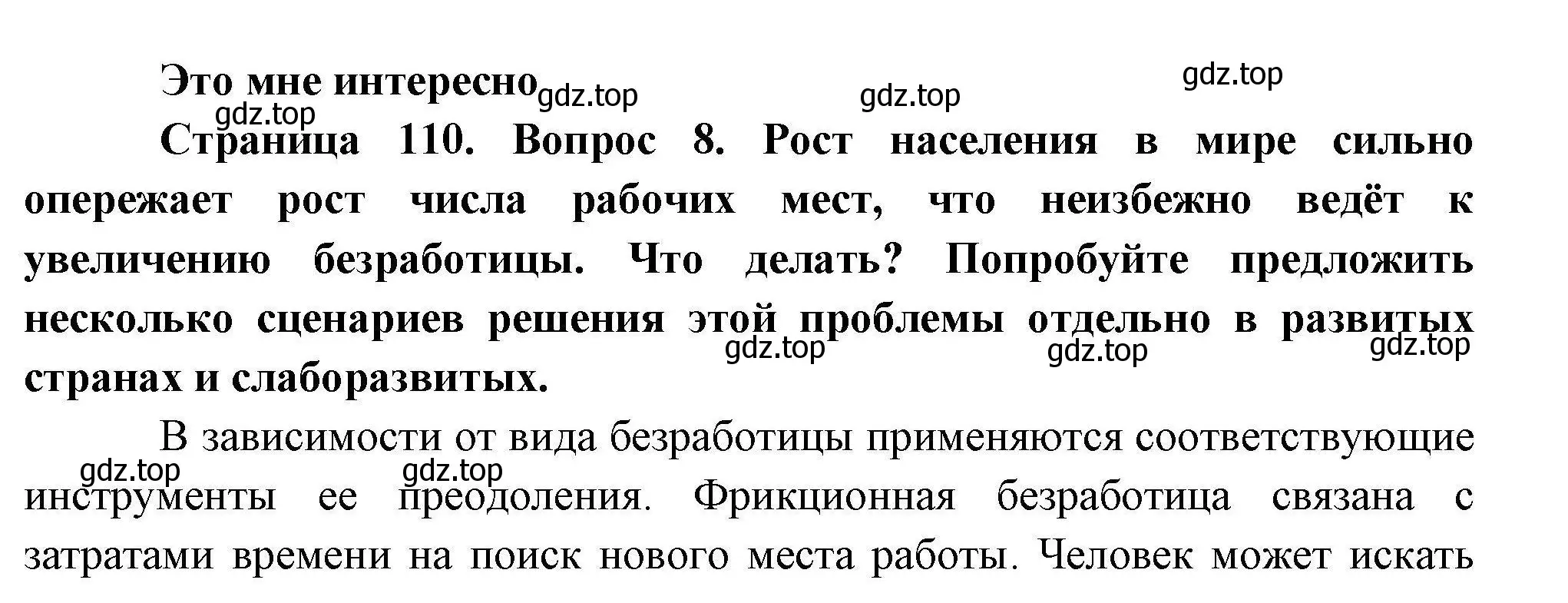 Это мне интересно gdz.top gdz.top gdz.top
gdz.top
Страница 110. Вопрос 8. Рост населения в мире сильно опережает рост числа рабочих мест, что неизбежно ведёт к увеличению безработицы. Что делать? Попробуйте предложить несколько сценариев решения этой проблемы отдельно в развитых странах и слаборазвитых.
gdz.top gdz.top gdz.top

В зависимости от вида безработицы применяются соответствующие инструменты ее преодоления. Фрикционная безработица связана с затратами времени на поиск нового места работы. Человек может искать
gdz.top gdz.top